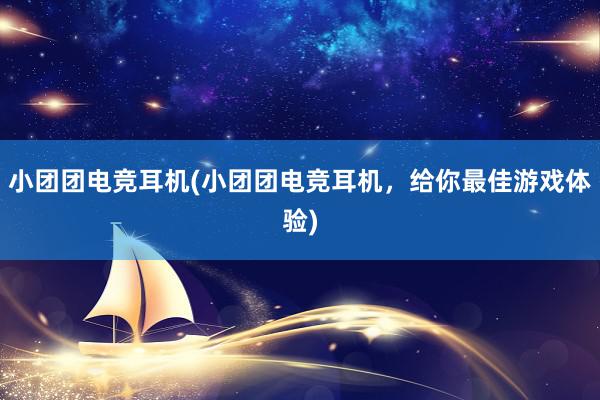 小团团电竞耳机(小团团电竞耳机，给你最佳游戏体验)